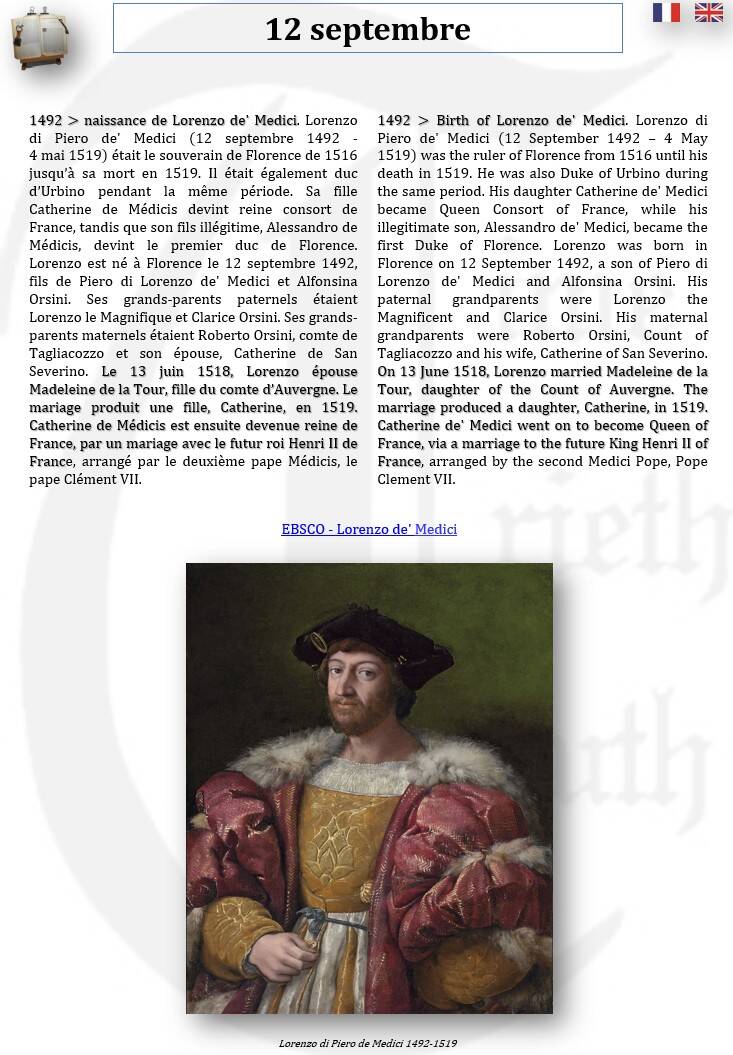 12 septembre

1492 > naissance de Lorenzo de' Medici. Lorenzo di Piero de' Medici (12 septembre 1492 - 4 mai 1519) était le souverain de Florence de 1516 jusqu'à sa mort en 1519. Il était également duc d'Urbino pendant la même période. Sa fille Catherine de Médicis devint reine consort de France, tandis que son fils illégitime, Alessandro de Médicis, devint le premier duc de Florence. Lorenzo est né à Florence le 12 septembre 1492, fils de Piero di Lorenzo de' Medici et Alfonsina Orsini. Ses grands-parents paternels étaient Lorenzo le Magnifique et Clarice Orsini. Ses grands-parents maternels étaient Roberto Orsini, comte de Tagliacozzo et son épouse, Catherine de San Severino. Le 13 juin 1518, Lorenzo épouse Madeleine de la Tour, fille du comte d'Auvergne. Le mariage produit une fille, Catherine, en 1519. Catherine de Médicis est ensuite devenue reine de France, par un mariage avec le futur roi Henri II de France, arrangé par le deuxième pape Médicis, le pape Clément VII.

1492 > Birth of Lorenzo de' Medici. Lorenzo di Piero de' Medici (12 September 1492 – 4 May 1519) was the ruler of Florence from 1516 until his death in 1519. He was also Duke of Urbino during the same period. His daughter Catherine de' Medici became Queen Consort of France, while his illegitimate son, Alessandro de' Medici, became the first Duke of Florence. Lorenzo was born in Florence on 12 September 1492, a son of Piero di Lorenzo de' Medici and Alfonsina Orsini. His paternal grandparents were Lorenzo the Magnificent and Clarice Orsini. His maternal grandparents were Roberto Orsini, Count of Tagliacozzo and his wife, Catherine of San Severino. On 13 June 1518, Lorenzo married Madeleine de la Tour, daughter of the Count of Auvergne. The marriage produced a daughter, Catherine, in 1519. Catherine de' Medici went on to become Queen of France, via a marriage to the future King Henri II of France, arranged by the second Medici Pope, Pope Clement VII.

EBSCO - Lorenzo de' Medici

Lorenzo di Piero de Medici 1492-1519